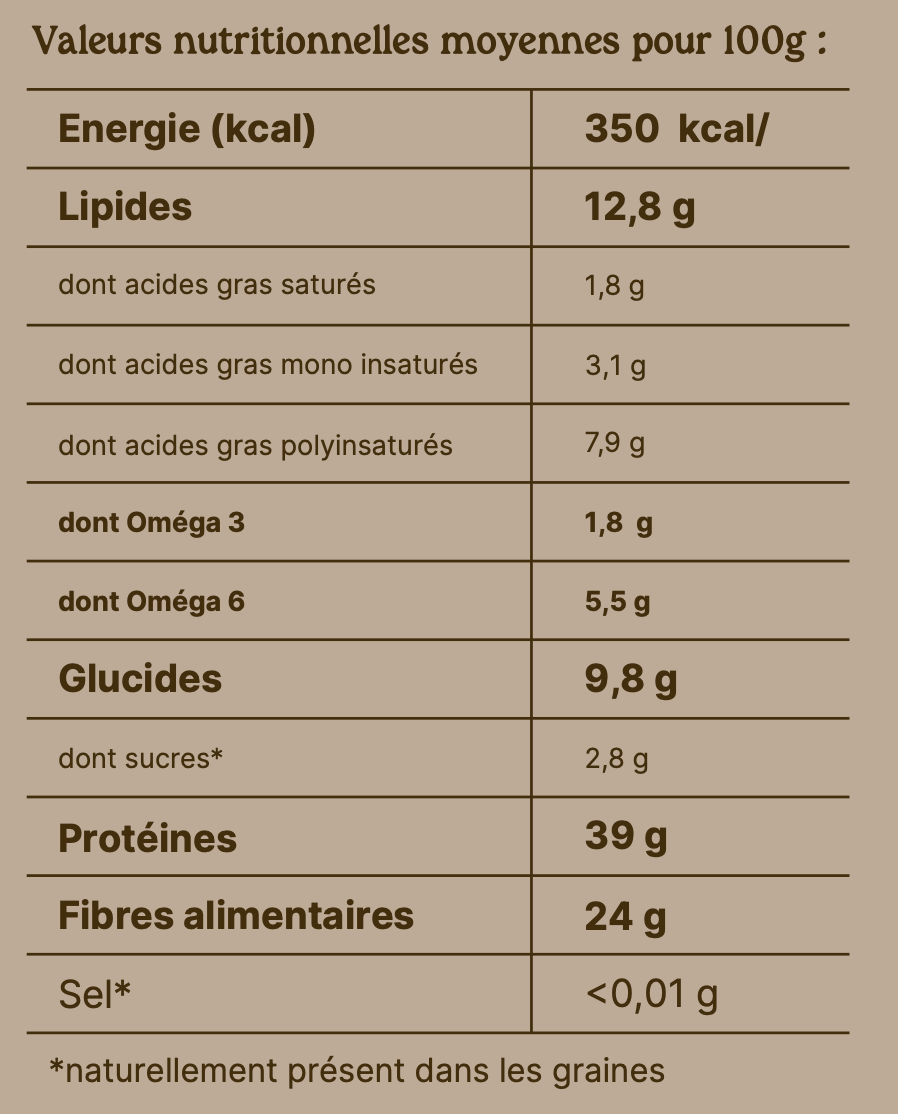 Valeurs nutritionnelles moyennes pour 100g :

| Energie (kcal) | 350 kcal/ |
|---|---|
| Lipides | 12,8 g |
| dont acides gras saturés | 1,8 g |
| dont acides gras mono insaturés | 3,1 g |
| dont acides gras polyinsaturés | 7,9 g |
| dont Oméga 3 | 1,8 g |
| dont Oméga 6 | 5,5 g |
| Glucides | 9,8 g |
| dont sucres* | 2,8 g |
| Protéines | 39 g |
| Fibres alimentaires | 24 g |
| Sel* | <0,01 g |

*naturellement présent dans les graines